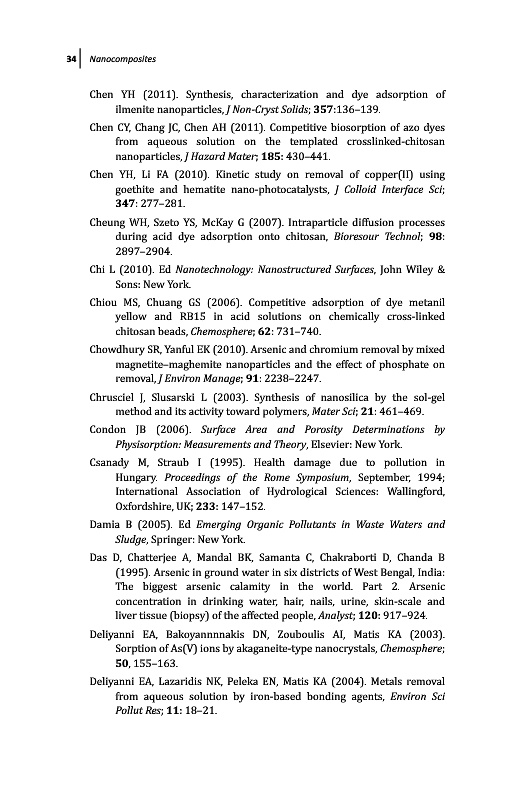 34 Nanocomposites

Chen YH (2011). Synthesis, characterization and dye adsorption of ilmenite nanoparticles, J Non-Cryst Solids; 357:136–139.

Chen CY, Chang JC, Chen AH (2011). Competitive biosorption of azo dyes from aqueous solution on the templated crosslinked-chitosan nanoparticles, J Hazard Mater; 185: 430–441.

Chen YH, Li FA (2010). Kinetic study on removal of copper(II) using goethite and hematite nano-photocatalysts, J Colloid Interface Sci; 347: 277–281.

Cheung WH, Szeto YS, McKay G (2007). Intraparticle diffusion processes during acid dye adsorption onto chitosan, Bioresour Technol; 98: 2897–2904.

Chi L (2010). Ed Nanotechnology: Nanostructured Surfaces, John Wiley & Sons: New York.

Chiou MS, Chuang GS (2006). Competitive adsorption of dye metanil yellow and RB15 in acid solutions on chemically cross-linked chitosan beads, Chemosphere; 62: 731–740.

Chowdhury SR, Yanful EK (2010). Arsenic and chromium removal by mixed magnetite–maghemite nanoparticles and the effect of phosphate on removal, J Environ Manage; 91: 2238–2247.

Chrusciel J, Slusarski L (2003). Synthesis of nanosilica by the sol-gel method and its activity toward polymers, Mater Sci; 21: 461–469.

Condon JB (2006). Surface Area and Porosity Determinations by Physisorption: Measurements and Theory, Elsevier: New York.

Csanady M, Straub I (1995). Health damage due to pollution in Hungary. Proceedings of the Rome Symposium, September, 1994; International Association of Hydrological Sciences: Wallingford, Oxfordshire, UK; 233: 147–152.

Damia B (2005). Ed Emerging Organic Pollutants in Waste Waters and Sludge, Springer: New York.

Das D, Chatterjee A, Mandal BK, Samanta C, Chakraborti D, Chanda B (1995). Arsenic in ground water in six districts of West Bengal, India: The biggest arsenic calamity in the world. Part 2. Arsenic concentration in drinking water, hair, nails, urine, skin-scale and liver tissue (biopsy) of the affected people, Analyst; 120: 917–924.

Deliyanni EA, Bakoyannnnakis DN, Zouboulis AI, Matis KA (2003). Sorption of As(V) ions by akaganeite-type nanocrystals, Chemosphere; 50, 155–163.

Deliyanni EA, Lazaridis NK, Peleka EN, Matis KA (2004). Metals removal from aqueous solution by iron-based bonding agents, Environ Sci Pollut Res; 11: 18–21.